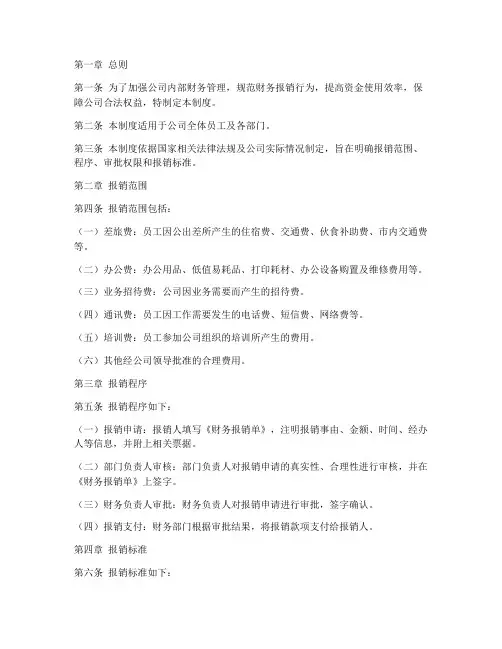 第一章 总则

第一条 为了加强公司内部财务管理，规范财务报销行为，提高资金使用效率，保障公司合法权益，特制定本制度。

第二条 本制度适用于公司全体员工及各部门。

第三条 本制度依据国家相关法律法规及公司实际情况制定，旨在明确报销范围、程序、审批权限和报销标准。

第二章 报销范围

第四条 报销范围包括：

（一）差旅费：员工因公出差所产生的住宿费、交通费、伙食补助费、市内交通费等。

（二）办公费：办公用品、低值易耗品、打印耗材、办公设备购置及维修费用等。

（三）业务招待费：公司因业务需要而产生的招待费。

（四）通讯费：员工因工作需要发生的电话费、短信费、网络费等。

（五）培训费：员工参加公司组织的培训所产生的费用。

（六）其他经公司领导批准的合理费用。

第三章 报销程序

第五条 报销程序如下：

（一）报销申请：报销人填写《财务报销单》，注明报销事由、金额、时间、经办人等信息，并附上相关票据。

（二）部门负责人审核：部门负责人对报销申请的真实性、合理性进行审核，并在《财务报销单》上签字。

（三）财务负责人审批：财务负责人对报销申请进行审批，签字确认。

（四）报销支付：财务部门根据审批结果，将报销款项支付给报销人。

第四章 报销标准

第六条 报销标准如下：